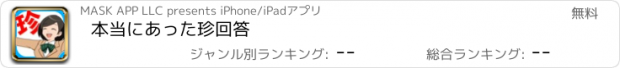 珍

MASK APP LLC presents iPhone/iPadアプリ

無料

本当にあった珍回答

ジャンル別ランキング: --

総合ランキング: --